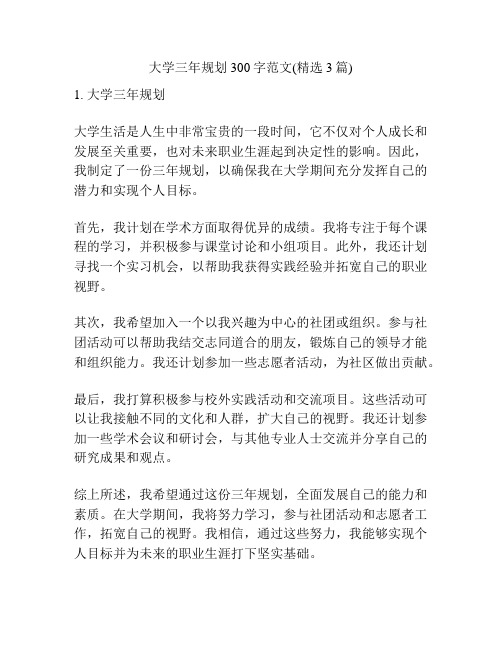 大学三年规划 300 字范文(精选 3 篇)

1. 大学三年规划

大学生活是人生中非常宝贵的一段时间，它不仅对个人成长和发展至关重要，也对未来职业生涯起到决定性的影响。因此，我制定了一份三年规划，以确保我在大学期间充分发挥自己的潜力和实现个人目标。

首先，我计划在学术方面取得优异的成绩。我将专注于每个课程的学习，并积极参与课堂讨论和小组项目。此外，我还计划寻找一个实习机会，以帮助我获得实践经验并拓宽自己的职业视野。

其次，我希望加入一个以我兴趣为中心的社团或组织。参与社团活动可以帮助我结交志同道合的朋友，锻炼自己的领导才能和组织能力。我还计划参加一些志愿者活动，为社区做出贡献。

最后，我打算积极参与校外实践活动和交流项目。这些活动可以让我接触不同的文化和人群，扩大自己的视野。我还计划参加一些学术会议和研讨会，与其他专业人士交流并分享自己的研究成果和观点。

综上所述，我希望通过这份三年规划，全面发展自己的能力和素质。在大学期间，我将努力学习，参与社团活动和志愿者工作，拓宽自己的视野。我相信，通过这些努力，我能够实现个人目标并为未来的职业生涯打下坚实基础。